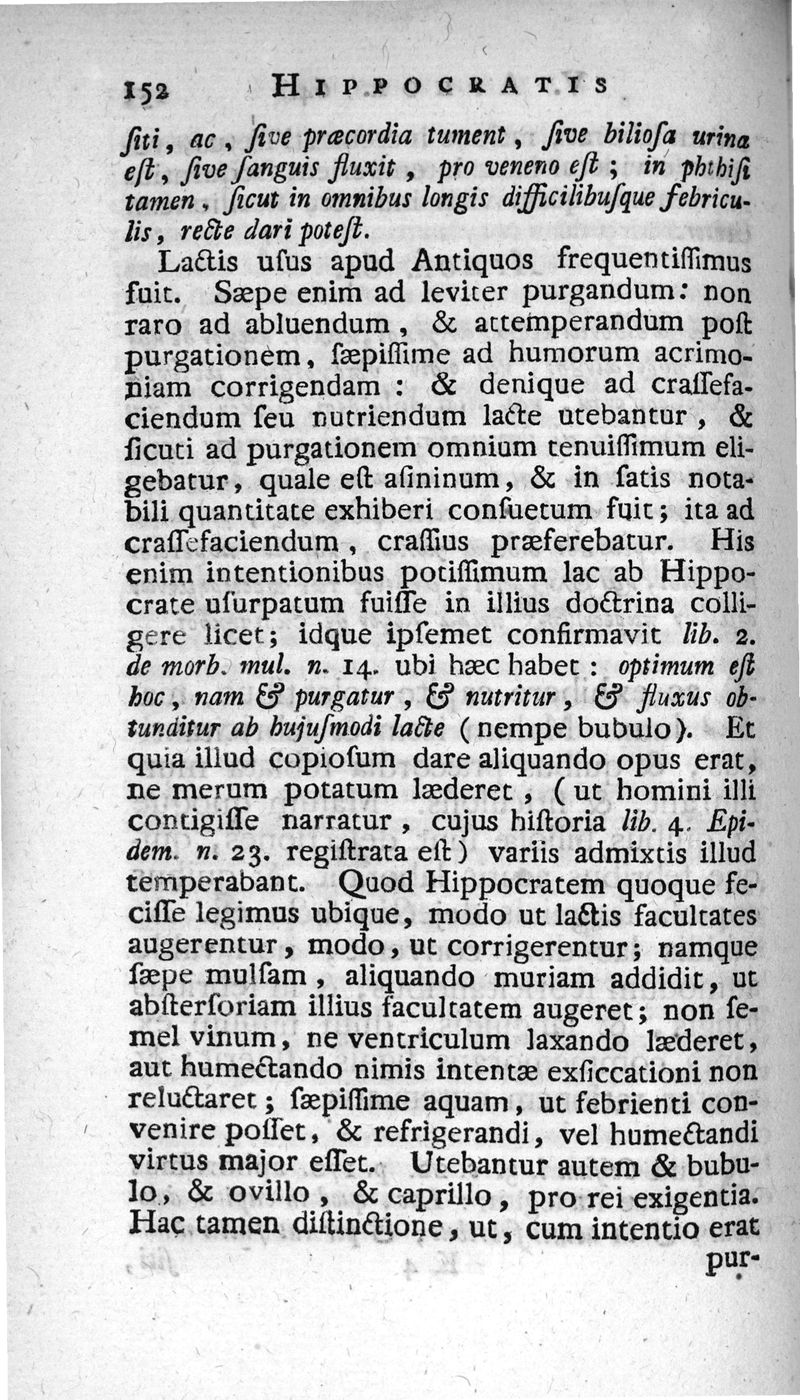 152 HIPPOCRATIS

ſiti, ac, ſive præcordia tument, ſive bilioſa urina eſt, ſive ſanguis fluxit, pro veneno eſt; in phthiſi tamen, ſicut in omnibus longis difficilibuſque febriculis, recte dari poteſt.

Lactis uſus apud Antiquos frequentiſſimus fuit. Sæpe enim ad leviter purgandum: non raro ad abluendum, & attemperandum poſt purgationem, ſæpiſſime ad humorum acrimoniam corrigendam: & denique ad craſſefaciendum ſeu nutriendum lacte utebantur, & ſicuti ad purgationem omnium tenuiſſimum eligebatur, quale eſt aſininum, & in ſatis notabili quantitate exhiberi conſuetum fuit; ita ad craſſefaciendum, craſſius præferebatur. His enim intentionibus potiſſimum lac ab Hippocrate uſurpatum fuiſſe in illius doctrina colligere licet; idque ipſemet confirmavit lib. 2. de morb. mul. n. 14. ubi hæc habet: optimum eſt hoc, nam & purgatur, & nutritur, & fluxus obtunditur ab hujuſmodi lacte (nempe bubulo). Et quia illud copioſum dare aliquando opus erat, ne merum potatum læderet, (ut homini illi contigiſſe narratur, cujus hiſtoria lib. 4. Epidem. n. 23. regiſtrata eſt) variis admixtis illud temperabant. Quod Hippocratem quoque feciſſe legimus ubique, modo ut lactis facultates augerentur, modo, ut corrigerentur; namque ſæpe mulſam, aliquando muriam addidit, ut abſterſoriam illius facultatem augeret; non ſemel vinum, ne ventriculum laxando læderet, aut humectando nimis intentæ exſiccationi non reluctaret; ſæpiſſime aquam, ut febrienti convenire poſſet, & refrigerandi, vel humectandi virtus major eſſet. Utebantur autem & bubulo, & ovillo, & caprillo, pro rei exigentia. Hac tamen diſtinctione, ut, cum intentio erat pur-